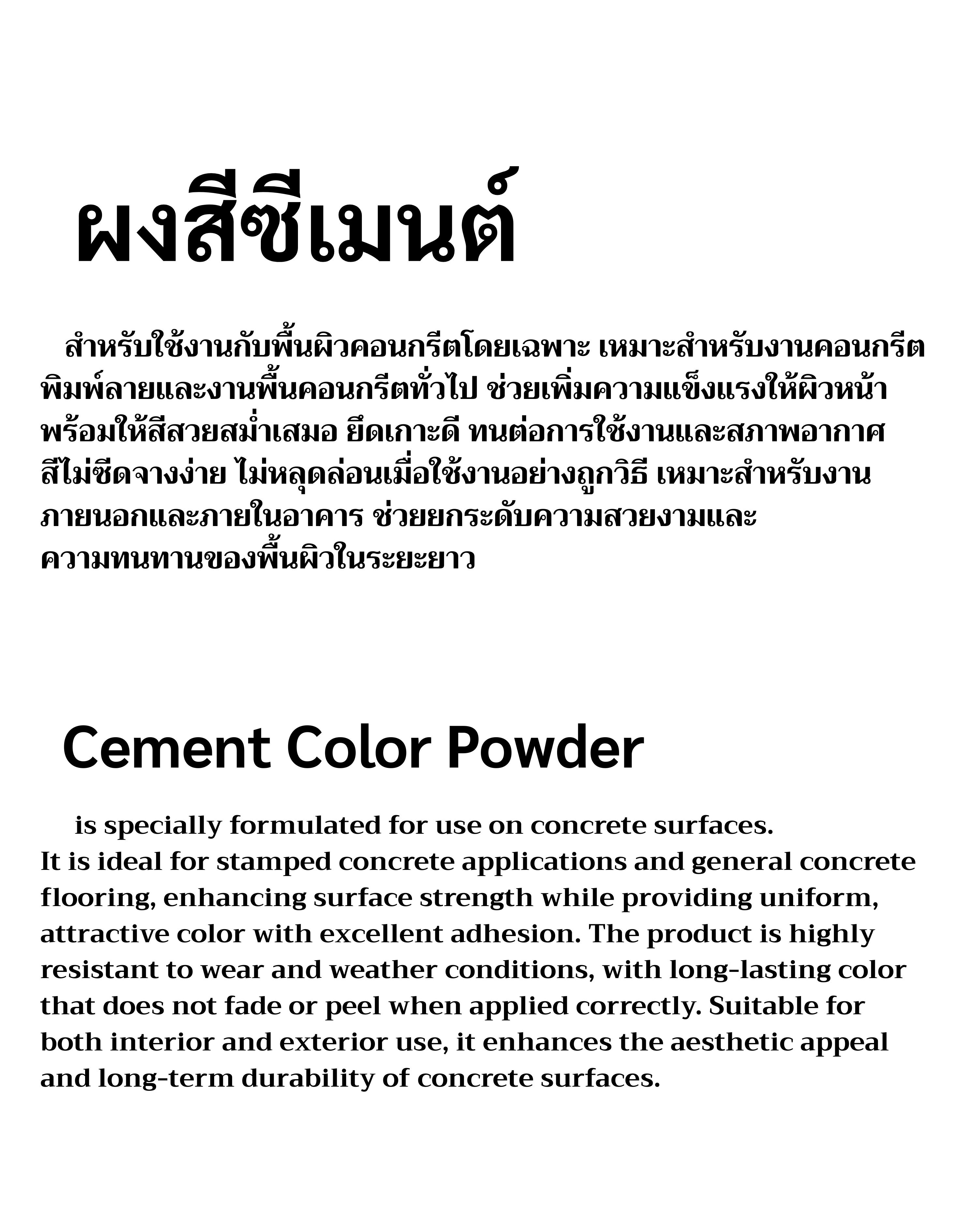 ผงสีซีเมนต์

สำหรับใช้งานกับพื้นผิวคอนกรีตโดยเฉพาะ เหมาะสำหรับงานคอนกรีตพิมพ์ลายและงานพื้นคอนกรีตทั่วไป ช่วยเพิ่มความแข็งแรงให้ผิวหน้า พร้อมให้สีสวยสม่ำเสมอ ยึดเกาะดี ทนต่อการใช้งานและสภาพอากาศ สีไม่ซีดจางง่าย ไม่หลุดล่อนเมื่อใช้งานอย่างถูกวิธี เหมาะสำหรับงานภายนอกและภายในอาคาร ช่วยยกระดับความสวยงามและความทนทานของพื้นผิวในระยะยาว

Cement Color Powder

is specially formulated for use on concrete surfaces.
It is ideal for stamped concrete applications and general concrete flooring, enhancing surface strength while providing uniform, attractive color with excellent adhesion. The product is highly resistant to wear and weather conditions, with long-lasting color that does not fade or peel when applied correctly. Suitable for both interior and exterior use, it enhances the aesthetic appeal and long-term durability of concrete surfaces.